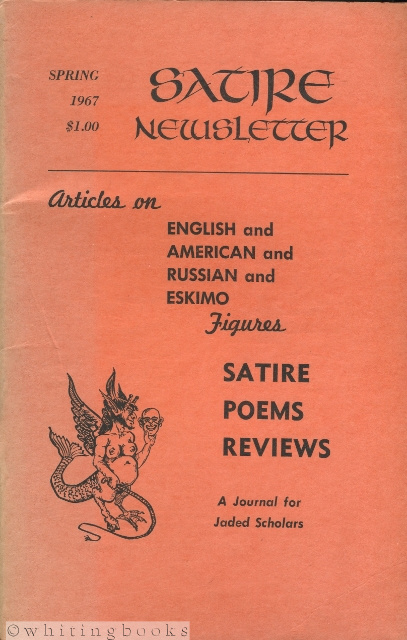 SPRING
1967
$1.00

SATIRE
NEWSLETTER

Articles on
ENGLISH and
AMERICAN and
RUSSIAN and
ESKIMO
Figures

SATIRE
POEMS
REVIEWS

A Journal for
Jaded Scholars

©whitingbooks